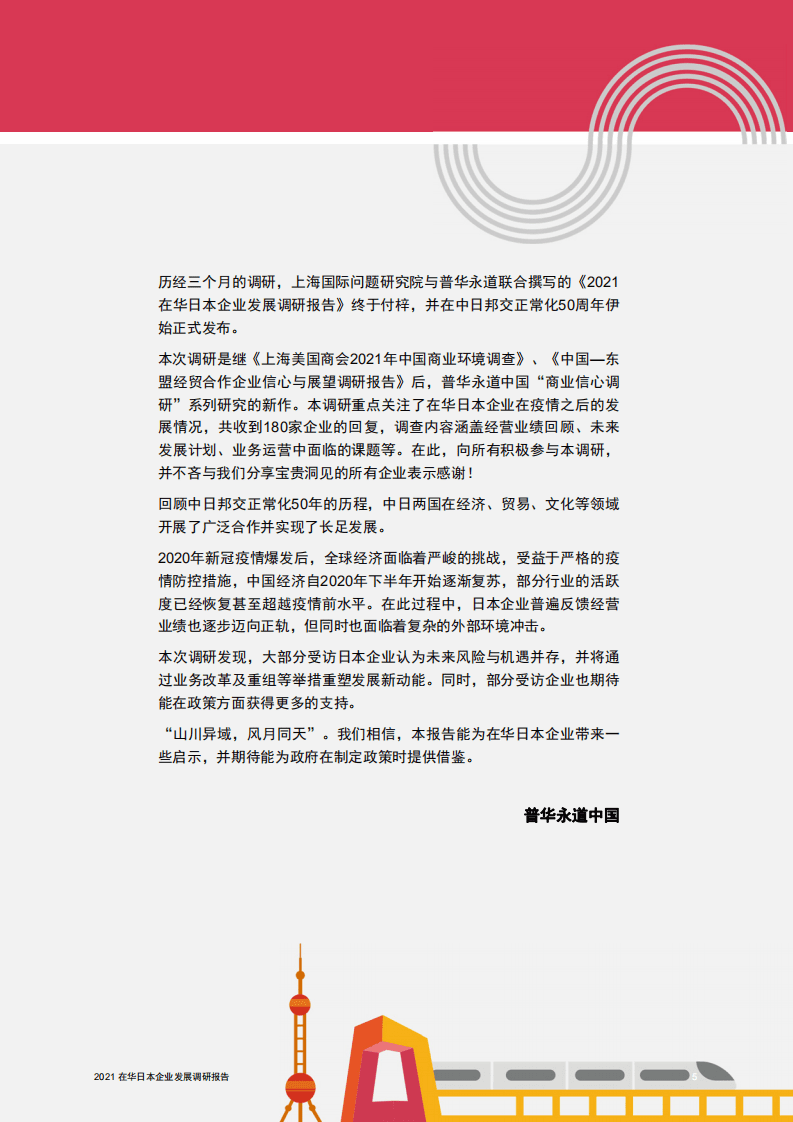 历经三个月的调研，上海国际问题研究院与普华永道联合撰写的《2021在华日本企业发展调研报告》终于付梓，并在中日邦交正常化50周年伊始正式发布。

本次调研是继《上海美国商会2021年中国商业环境调查》、《中国—东盟经贸合作企业信心与展望调研报告》后，普华永道中国“商业信心调研”系列研究的新作。本调研重点关注了在华日本企业在疫情之后的发展情况，共收到180家企业的回复，调查内容涵盖经营业绩回顾、未来发展计划、业务运营中面临的课题等。在此，向所有积极参与本调研，并不吝与我们分享宝贵洞见的所有企业表示感谢！

回顾中日邦交正常化50年的历程，中日两国在经济、贸易、文化等领域开展了广泛合作并实现了长足发展。

2020年新冠疫情爆发后，全球经济面临着严峻的挑战，受益于严格的疫情防控措施，中国经济自2020年下半年开始逐渐复苏，部分行业的活跃度已经恢复甚至超越疫情前水平。在此过程中，日本企业普遍反馈经营业绩也逐步迈向正轨，但同时也面临着复杂的外部环境冲击。

本次调研发现，大部分受访日本企业认为未来风险与机遇并存，并将通过业务改革及重组等举措重塑发展新动能。同时，部分受访企业也期待能在政策方面获得更多的支持。

“山川异域，风月同天”。我们相信，本报告能为在华日本企业带来一些启示，并期待能为政府在制定政策时提供借鉴。

普华永道中国

2021 在华日本企业发展调研报告